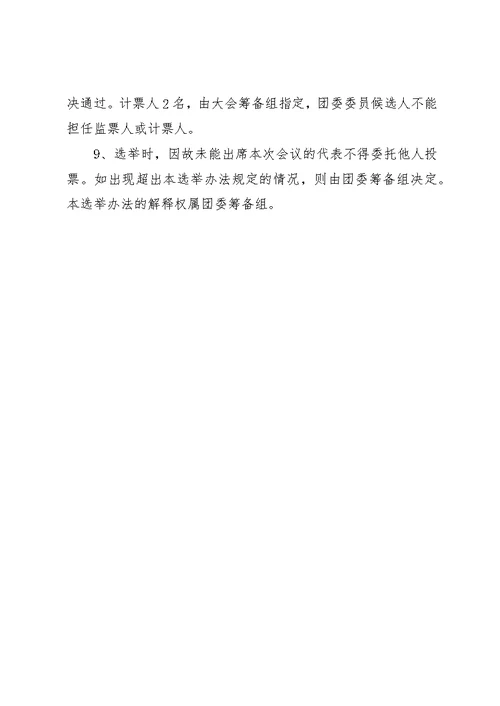 决通过。计票人2名，由大会筹备组指定，团委委员候选人不能担任监票人或计票人。

9、选举时，因故未能出席本次会议的代表不得委托他人投票。如出现超出本选举办法规定的情况，则由团委筹备组决定。本选举办法的解释权属团委筹备组。